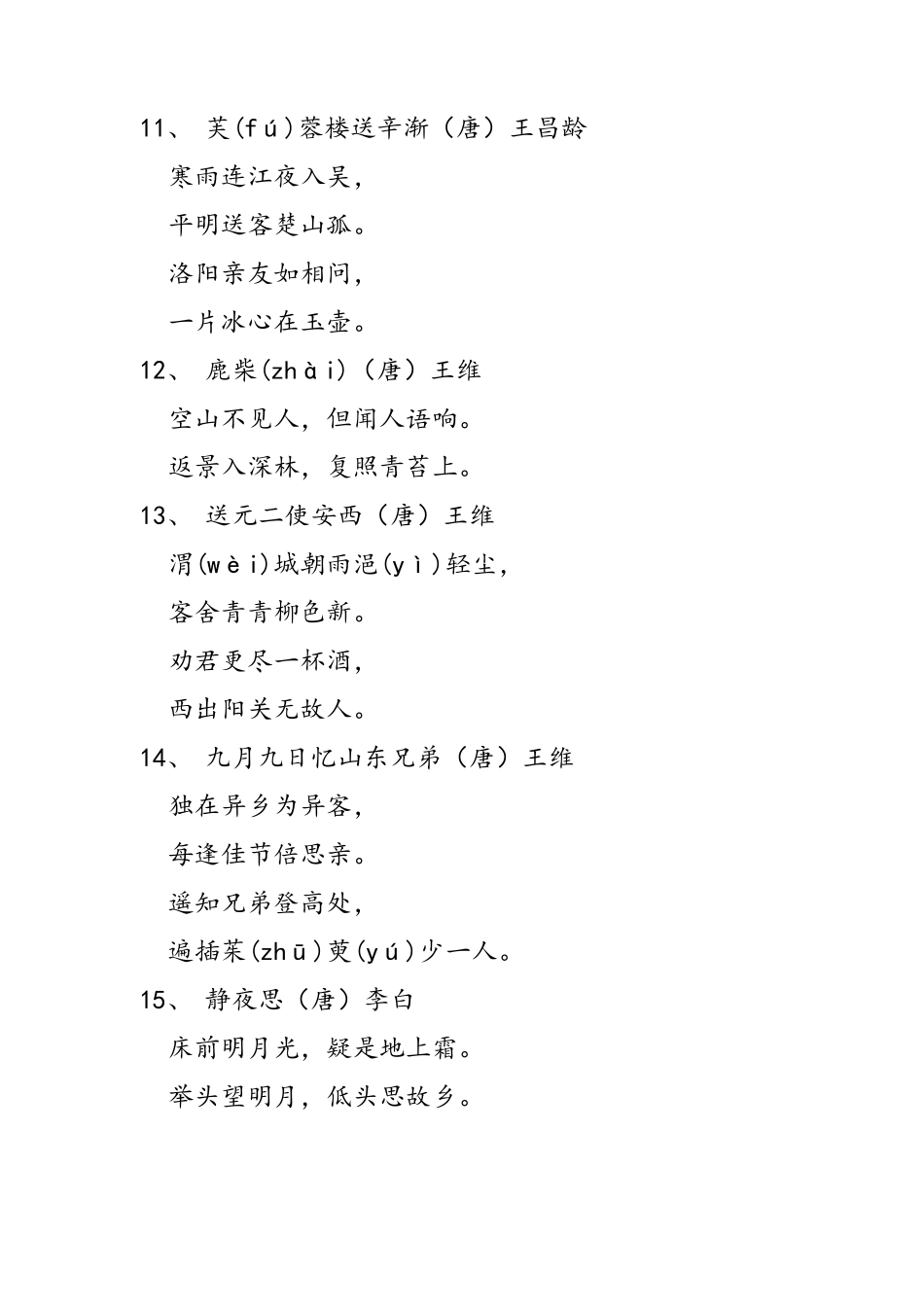 11、 芙(fú)蓉楼送辛渐（唐）王昌龄

寒雨连江夜入吴，

平明送客楚山孤。

洛阳亲友如相问，

一片冰心在玉壶。

12、 鹿柴(zhài)（唐）王维

空山不见人，但闻人语响。

返景入深林，复照青苔上。

13、 送元二使安西（唐）王维

渭(wèi)城朝雨浥(yì)轻尘，

客舍青青柳色新。

劝君更尽一杯酒，

西出阳关无故人。

14、 九月九日忆山东兄弟（唐）王维

独在异乡为异客，

每逢佳节倍思亲。

遥知兄弟登高处，

遍插茱(zhū)萸(yú)少一人。

15、 静夜思（唐）李白

床前明月光，疑是地上霜。

举头望明月，低头思故乡。